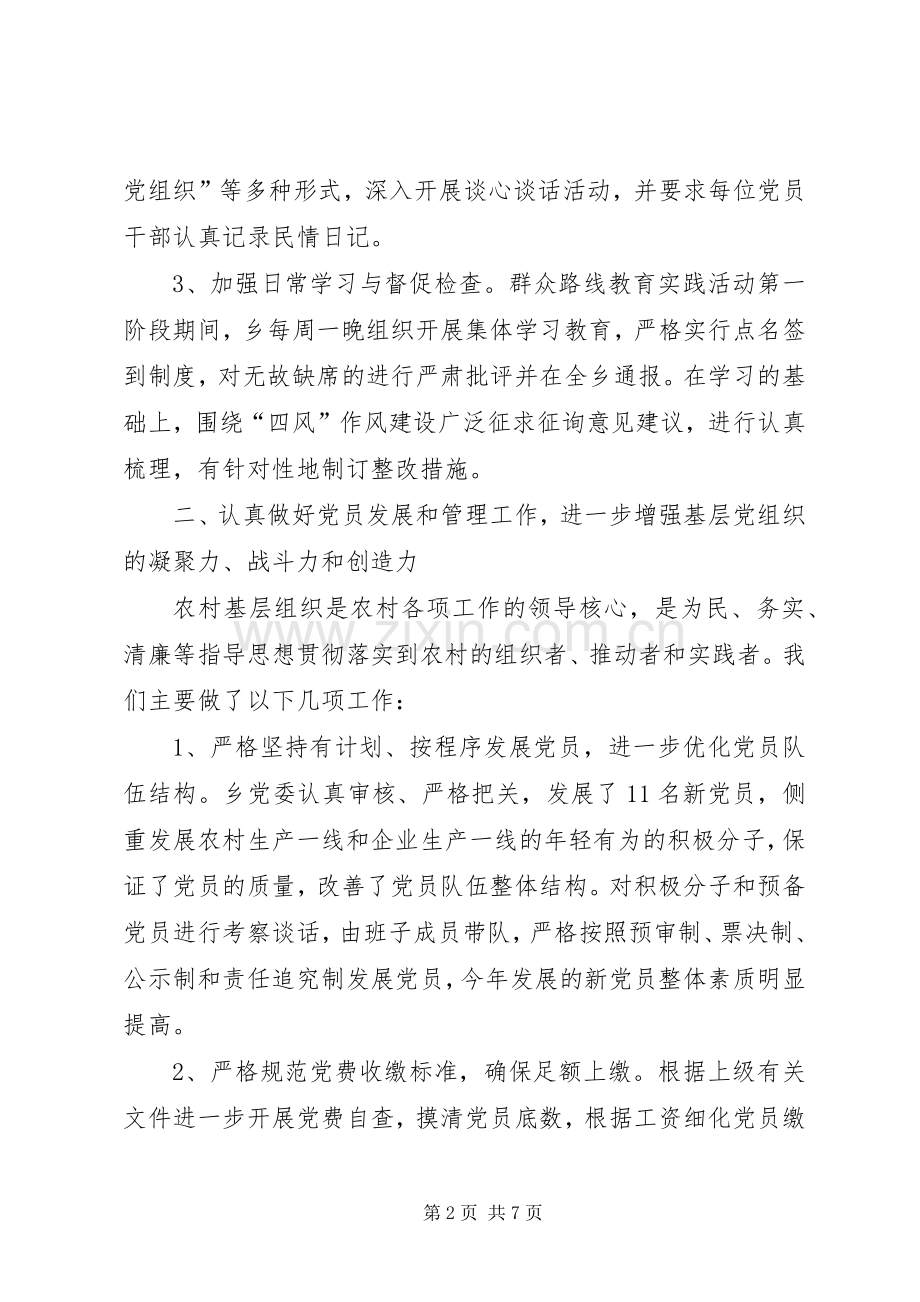 党组织”等多种形式，深入开展谈心谈话活动，并要求每位党员干部认真记录民情日记。

3、加强日常学习与督促检查。群众路线教育实践活动第一阶段期间，乡每周一晚组织开展集体学习教育，严格实行点名签到制度，对无故缺席的进行严肃批评并在全乡通报。在学习的基础上，围绕“四风”作风建设广泛征求征询意见建议，进行认真梳理，有针对性地制订整改措施。

二、认真做好党员发展和管理工作，进一步增强基层党组织的凝聚力、战斗力和创造力

农村基层组织是农村各项工作的领导核心，是为民、务实、清廉等指导思想贯彻落实到农村的组织者、推动者和实践者。我们主要做了以下几项工作：

1、严格坚持有计划、按程序发展党员，进一步优化党员队伍结构。乡党委认真审核、严格把关，发展了11名新党员，侧重发展农村生产一线和企业生产一线的年轻有为的积极分子，保证了党员的质量，改善了党员队伍整体结构。对积极分子和预备党员进行考察谈话，由班子成员带队，严格按照预审制、票决制、公示制和责任追究制发展党员，今年发展的新党员整体素质明显提高。

2、严格规范党费收缴标准，确保足额上缴。根据上级有关文件进一步开展党费自查，摸清党员底数，根据工资细化党员缴

第2页 共7页

www.zixin.com.cn